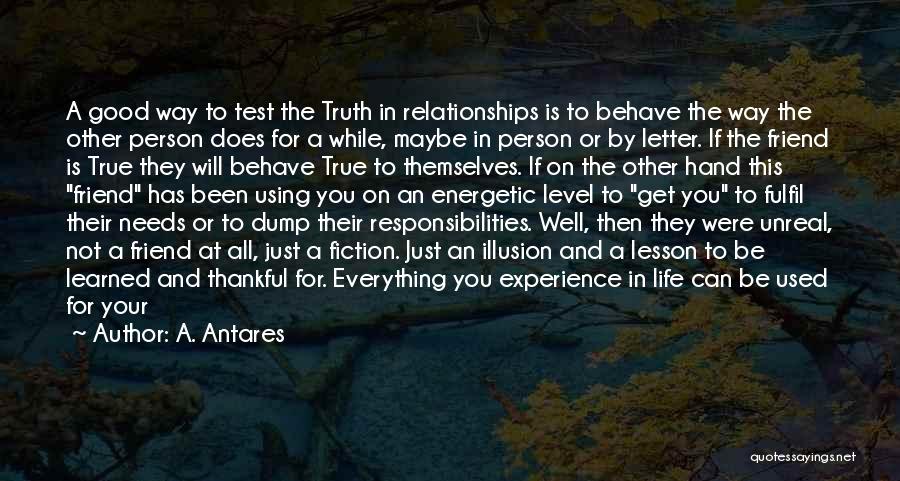 A good way to test the Truth in relationships is to behave the way the other person does for a while, maybe in person or by letter. If the friend is True they will behave True to themselves. If on the other hand this "friend" has been using you on an energetic level to "get you" to fulfil their needs or to dump their responsibilities. Well, then they were unreal, not a friend at all, just a fiction. Just an illusion and a lesson to be learned and thankful for. Everything you experience in life can be used for your

~ Author: A. Antares

quotessayings.net